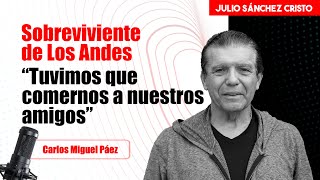 JULIO SÁNCHEZ CRISTO

Sobreviviente de Los Andes

“Tuvimos que comernos a nuestros amigos”

Carlos Miguel Páez